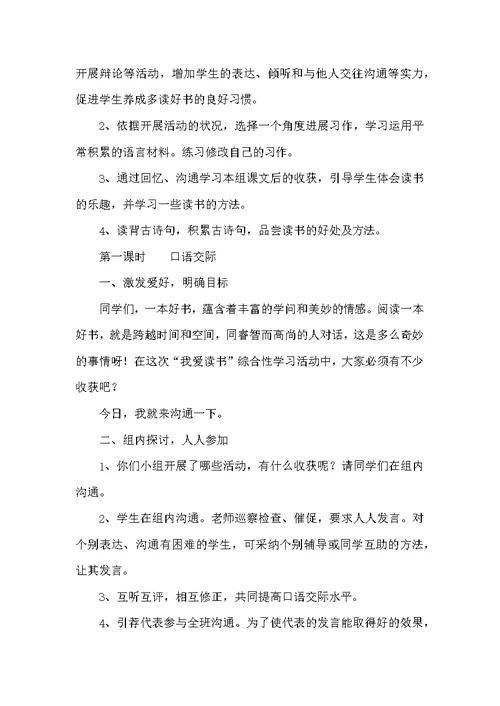 开展辩论等活动，增加学生的表达、倾听和与他人交往沟通等实力，促进学生养成多读好书的良好习惯。

2、依据开展活动的状况，选择一个角度进展习作，学习运用平常积累的语言材料。练习修改自己的习作。

3、通过回忆、沟通学习本组课文后的收获，引导学生体会读书的乐趣，并学习一些读书的方法。

4、读背古诗句，积累古诗句，品尝读书的好处及方法。

第一课时　　口语交际

一、激发爱好，明确目标

同学们，一本好书，蕴含着丰富的学问和美妙的情感。阅读一本好书，就是跨越时间和空间，同睿智而高尚的人对话，这是多么奇妙的事情呀！在这次“我爱读书”综合性学习活动中，大家必须有不少收获吧？

今日，我就来沟通一下。

二、组内探讨，人人参加

1、你们小组开展了哪些活动，有什么收获呢？请同学们在组内沟通。

2、学生在组内沟通。老师巡察检查、催促，要求人人发言。对个别表达、沟通有困难的学生，可采纳个别辅导或同学互助的方法，让其发言。

3、互听互评，相互修正，共同提高口语交际水平。

4、引荐代表参与全班沟通。为了使代表的发言能取得好的效果，